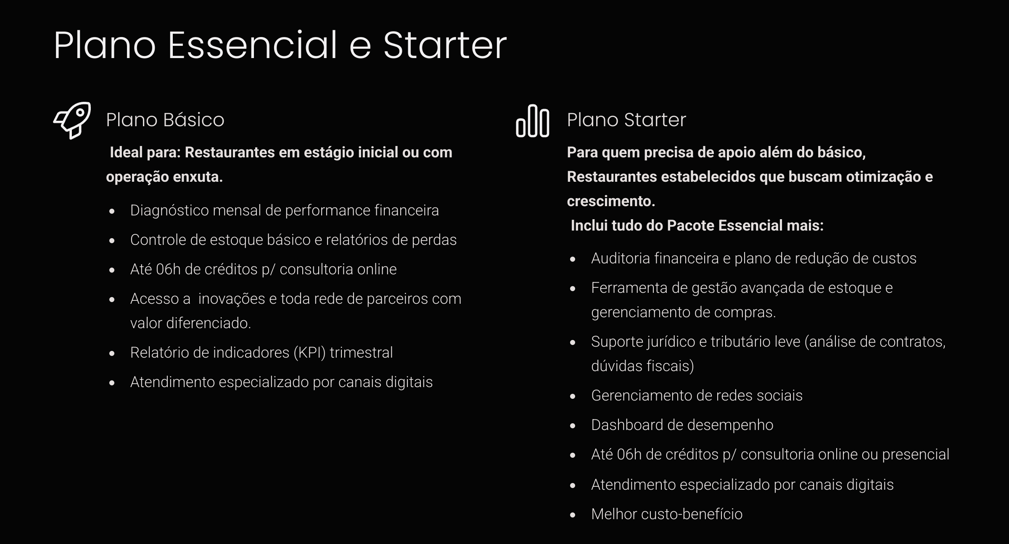 Plano Essencial e Starter

Plano Básico

Ideal para: Restaurantes em estágio inicial ou com operação enxuta.

- Diagnóstico mensal de performance financeira
- Controle de estoque básico e relatórios de perdas
- Até 06h de créditos p/ consultoria online
- Acesso a inovações e toda rede de parceiros com valor diferenciado.
- Relatório de indicadores (KPI) trimestral
- Atendimento especializado por canais digitais

Plano Starter

Para quem precisa de apoio além do básico, Restaurantes estabelecidos que buscam otimização e crescimento.
Inclui tudo do Pacote Essencial mais:

- Auditoria financeira e plano de redução de custos
- Ferramenta de gestão avançada de estoque e gerenciamento de compras.
- Suporte jurídico e tributário leve (análise de contratos, dúvidas fiscais)
- Gerenciamento de redes sociais
- Dashboard de desempenho
- Até 06h de créditos p/ consultoria online ou presencial
- Atendimento especializado por canais digitais
- Melhor custo-benefício